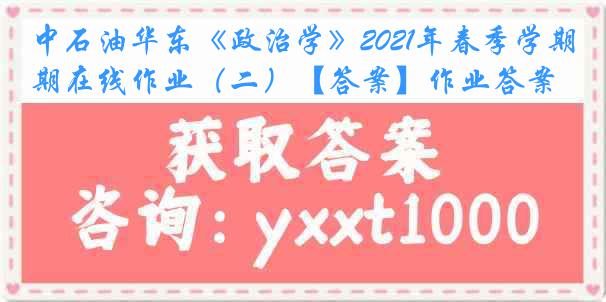 中石油华东《政治学》2021年春季学期期在线作业（二）【答案】作业答案

获取答案

咨询：yxxt1000